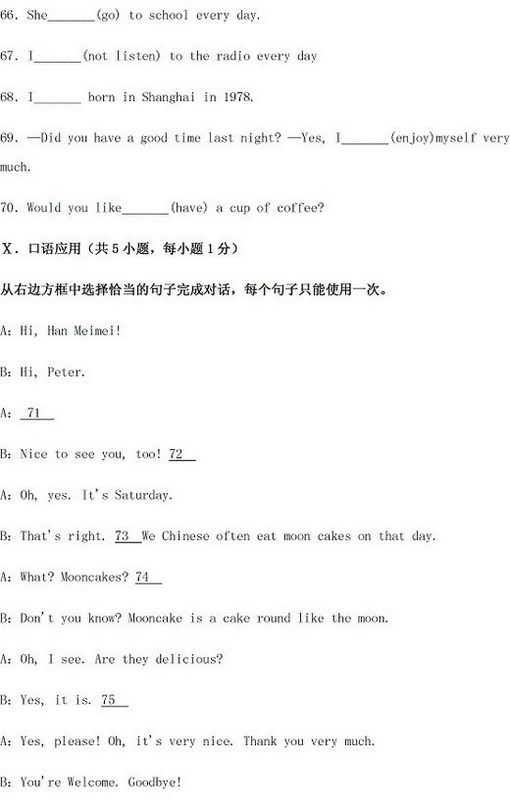 66. She_______(go) to school every day.

67. I_______(not listen) to the radio every day

68. I_______ born in Shanghai in 1978.

69. —Did you have a good time last night? —Yes, I_______(enjoy)myself very much.

70. Would you like_______(have) a cup of coffee?

X. 口语应用（共 5 小题，每小题 1 分）

从右边方框中选择恰当的句子完成对话，每个句子只能使用一次。

A: Hi, Han Meimei!

B: Hi, Peter.

A: 71

B: Nice to see you, too! 72

A: Oh, yes. It's Saturday.

B: That's right. 73 We Chinese often eat moon cakes on that day.

A: What? Mooncakes? 74

B: Don't you know? Mooncake is a cake round like the moon.

A: Oh, I see. Are they delicious?

B: Yes, it is. 75

A: Yes, please! Oh, it's very nice. Thank you very much.

B: You're Welcome. Goodbye!